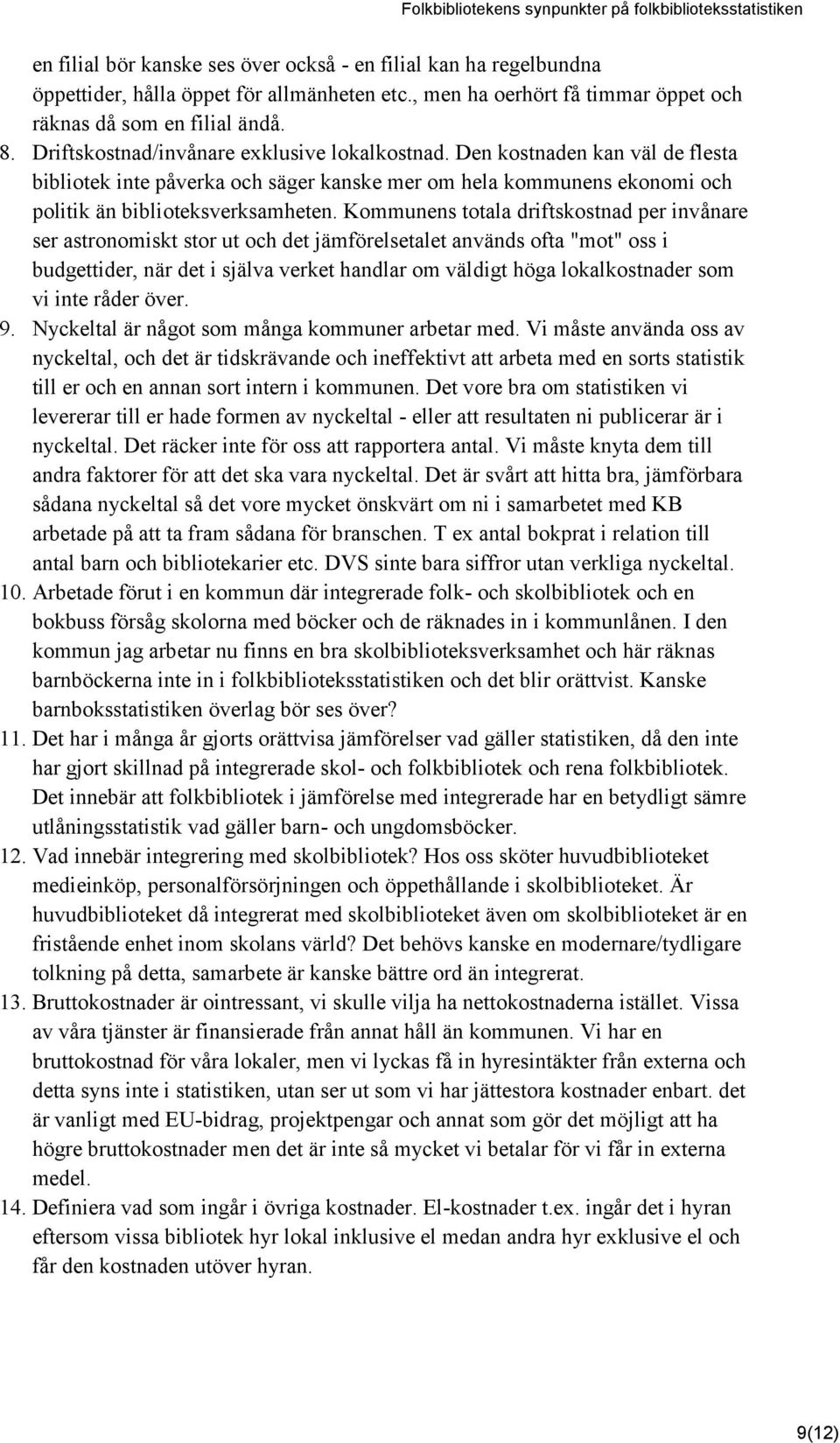 Folkbibliotekens synpunkter på folkbiblioteksstatistiken

en filial bör kanske ses över också - en filial kan ha regelbundna öppettider, hålla öppet för allmänheten etc., men ha oerhört få timmar öppet och räknas då som en filial ändå.

8. Driftskostnad/invånare exklusive lokalkostnad. Den kostnaden kan väl de flesta bibliotek inte påverka och säger kanske mer om hela kommunens ekonomi och politik än biblioteksverksamheten. Kommunens totala driftskostnad per invånare ser astronomiskt stor ut och det jämförelsetalet används ofta "mot" oss i budgettider, när det i själva verket handlar om väldigt höga lokalkostnader som vi inte råder över.

9. Nyckeltal är något som många kommuner arbetar med. Vi måste använda oss av nyckeltal, och det är tidskrävande och ineffektivt att arbeta med en sorts statistik till er och en annan sort intern i kommunen. Det vore bra om statistiken vi levererar till er hade formen av nyckeltal - eller att resultaten ni publicerar är i nyckeltal. Det räcker inte för oss att rapportera antal. Vi måste knyta dem till andra faktorer för att det ska vara nyckeltal. Det är svårt att hitta bra, jämförbara sådana nyckeltal så det vore mycket önskvärt om ni i samarbetet med KB arbetade på att ta fram sådana för branschen. T ex antal bokprat i relation till antal barn och bibliotekarier etc. DVS sinte bara siffror utan verkliga nyckeltal.

10. Arbetade förut i en kommun där integrerade folk- och skolbibliotek och en bokbuss försåg skolorna med böcker och de räknades in i kommunlånen. I den kommun jag arbetar nu finns en bra skolbiblioteksverksamhet och här räknas barnböckerna inte in i folkbiblioteksstatistiken och det blir orättvist. Kanske barnboksstatistiken överlag bör ses över?

11. Det har i många år gjorts orättvisa jämförelser vad gäller statistiken, då den inte har gjort skillnad på integrerade skol- och folkbibliotek och rena folkbibliotek. Det innebär att folkbibliotek i jämförelse med integrerade har en betydligt sämre utlåningsstatistik vad gäller barn- och ungdomsböcker.

12. Vad innebär integrering med skolbibliotek? Hos oss sköter huvudbiblioteket medieinköp, personalförsörjningen och öppethållande i skolbiblioteket. Är huvudbiblioteket då integrerat med skolbiblioteket även om skolbiblioteket är en fristående enhet inom skolans värld? Det behövs kanske en modernare/tydligare tolkning på detta, samarbete är kanske bättre ord än integrerat.

13. Bruttokostnader är ointressant, vi skulle vilja ha nettokostnaderna istället. Vissa av våra tjänster är finansierade från annat håll än kommunen. Vi har en bruttokostnad för våra lokaler, men vi lyckas få in hyresintäkter från externa och detta syns inte i statistiken, utan ser ut som vi har jättestora kostnader enbart. det är vanligt med EU-bidrag, projektpengar och annat som gör det möjligt att ha högre bruttokostnader men det är inte så mycket vi betalar för vi får in externa medel.

14. Definiera vad som ingår i övriga kostnader. El-kostnader t.ex. ingår det i hyran eftersom vissa bibliotek hyr lokal inklusive el medan andra hyr exklusive el och får den kostnaden utöver hyran.

9(12)